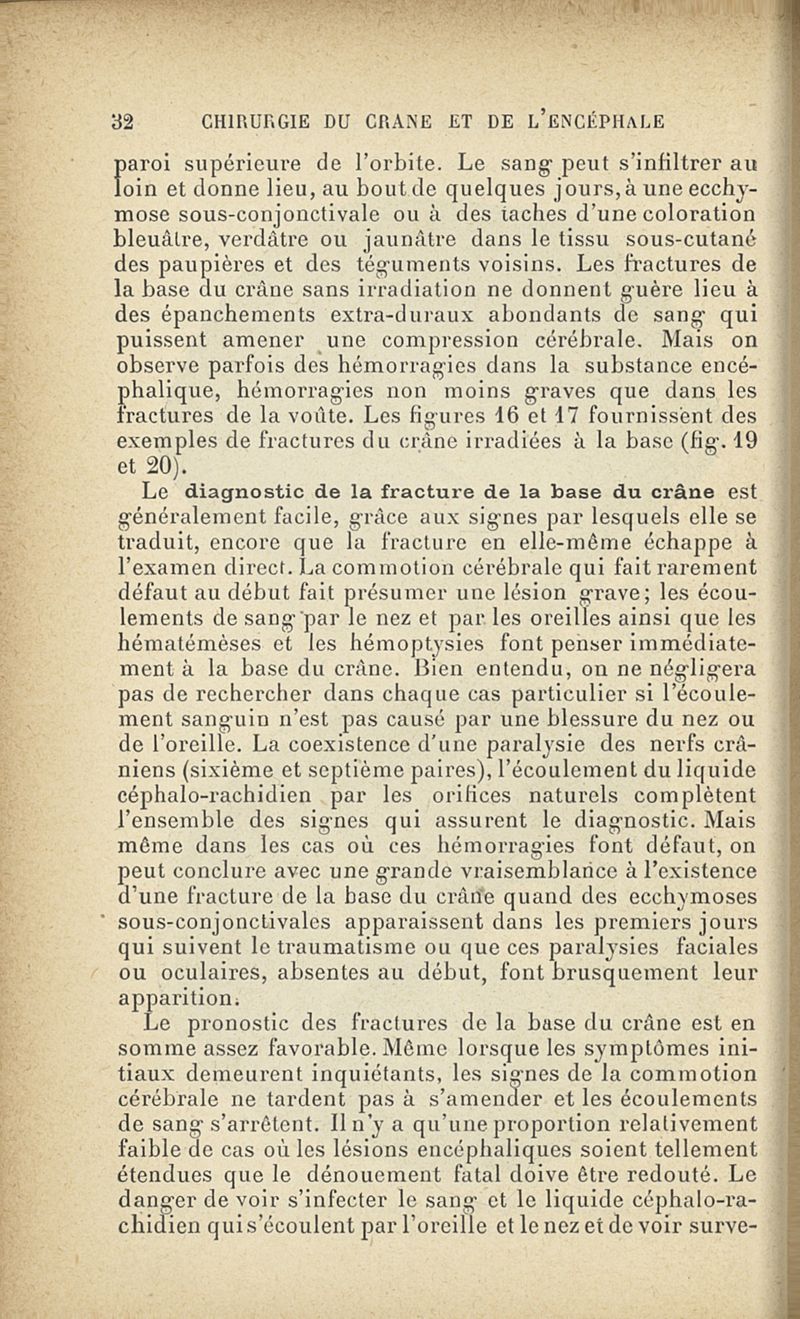 32 CHIRURGIE DU CRANE ET DE L'ENCÉPHALE

paroi supérieure de l'orbite. Le sang peut s'infiltrer au loin et donne lieu, au bout de quelques jours, à une ecchymose sous-conjonctivale ou à des taches d'une coloration bleuâtre, verdâtre ou jaunâtre dans le tissu sous-cutané des paupières et des téguments voisins. Les fractures de la base du crâne sans irradiation ne donnent guère lieu à des épanchements extra-duraux abondants de sang qui puissent amener une compression cérébrale. Mais on observe parfois des hémorragies dans la substance encéphalique, hémorragies non moins graves que dans les fractures de la voûte. Les figures 16 et 17 fournissent des exemples de fractures du crâne irradiées à la base (fig. 19 et 20).

Le diagnostic de la fracture de la base du crâne est généralement facile, grâce aux signes par lesquels elle se traduit, encore que la fracture en elle-même échappe à l'examen direct. La commotion cérébrale qui fait rarement défaut au début fait présumer une lésion grave; les écoulements de sang par le nez et par les oreilles ainsi que les hématémèses et les hémoptysies font penser immédiatement à la base du crâne. Bien entendu, on ne négligera pas de rechercher dans chaque cas particulier si l'écoulement sanguin n'est pas causé par une blessure du nez ou de l'oreille. La coexistence d'une paralysie des nerfs crâniens (sixième et septième paires), l'écoulement du liquide céphalo-rachidien par les orifices naturels complètent l'ensemble des signes qui assurent le diagnostic. Mais même dans les cas où ces hémorragies font défaut, on peut conclure avec une grande vraisemblance à l'existence d'une fracture de la base du crâne quand des ecchymoses sous-conjonctivales apparaissent dans les premiers jours qui suivent le traumatisme ou que ces paralysies faciales ou oculaires, absentes au début, font brusquement leur apparition.

Le pronostic des fractures de la base du crâne est en somme assez favorable. Même lorsque les symptômes initiaux demeurent inquiétants, les signes de la commotion cérébrale ne tardent pas à s'amender et les écoulements de sang s'arrêtent. Il n'y a qu'une proportion relativement faible de cas où les lésions encéphaliques soient tellement étendues que le dénouement fatal doive être redouté. Le danger de voir s'infecter le sang et le liquide céphalo-rachidien qui s'écoulent par l'oreille et le nez et de voir surve-